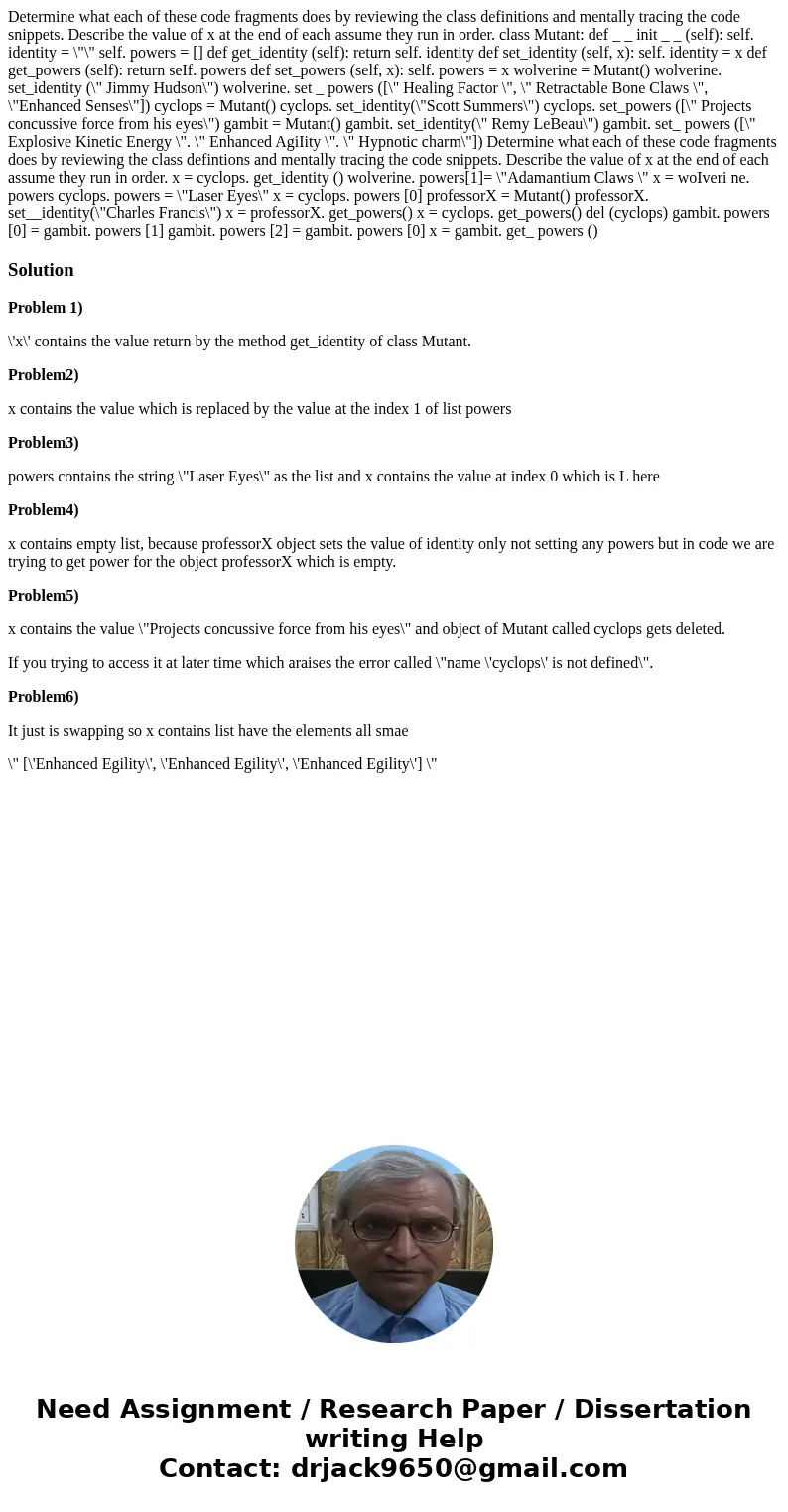 Determine what each of these code fragments does by reviewing the class definitions and mentally tracing the code snippets. Describe the value of x at the end of each assume they run in order. class Mutant: def _ _ init _ _ (self): self. identity = \"\" self. powers = [] def get_identity (self): return self. identity def set_identity (self, x): self. identity = x def get_powers (self): return seIf. powers def set_powers (self, x): self. powers = x wolverine = Mutant() wolverine. set_identity (\" Jimmy Hudson\") wolverine. set _ powers ([\" Healing Factor \", \" Retractable Bone Claws \", \"Enhanced Senses\"]) cyclops = Mutant() cyclops. set_identity(\"Scott Summers\") cyclops. set_powers ([\" Projects concussive force from his eyes\") gambit = Mutant() gambit. set_identity(\" Remy LeBeau\") gambit. set_ powers ([\" Explosive Kinetic Energy \". \" Enhanced AgiIity \". \" Hypnotic charm\"]) Determine what each of these code fragments does by reviewing the class defintions and mentally tracing the code snippets. Describe the value of x at the end of each assume they run in order. x = cyclops. get_identity () wolverine. powers[1]= \"Adamantium Claws \" x = woIveri ne. powers cyclops. powers = \"Laser Eyes\" x = cyclops. powers [0] professorX = Mutant() professorX. set__identity(\"Charles Francis\") x = professorX. get_powers() x = cyclops. get_powers() del (cyclops) gambit. powers [0] = gambit. powers [1] gambit. powers [2] = gambit. powers [0] x = gambit. get_ powers ()

Solution

Problem 1)

\'x\' contains the value return by the method get_identity of class Mutant.

Problem2)

x contains the value which is replaced by the value at the index 1 of list powers

Problem3)

powers contains the string \"Laser Eyes\" as the list and x contains the value at index 0 which is L here

Problem4)

x contains empty list, because professorX object sets the value of identity only not setting any powers but in code we are trying to get power for the object professorX which is empty.

Problem5)

x contains the value \"Projects concussive force from his eyes\" and object of Mutant called cyclops gets deleted.

If you trying to access it at later time which araises the error called \"name \'cyclops\' is not defined\".

Problem6)

It just is swapping so x contains list have the elements all smae

\" [\'Enhanced Egility\', \'Enhanced Egility\', \'Enhanced Egility\'] \"

Need Assignment / Research Paper / Dissertation writing Help
Contact: drjack9650@gmail.com